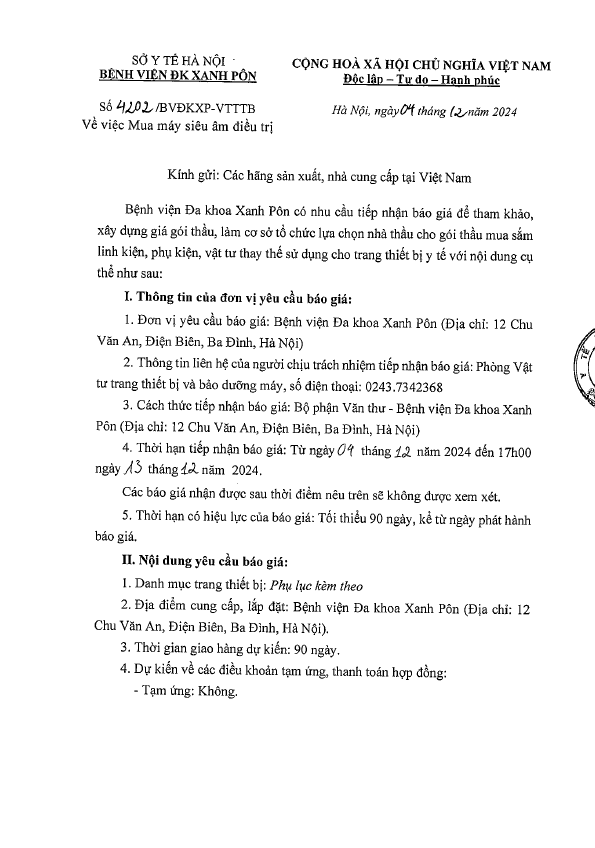 SỞ Y TẾ HÀ NỘI
BỆNH VIỆN ĐK XANH PÔN

CỘNG HOÀ XÃ HỘI CHỦ NGHĨA VIỆT NAM
Độc lập – Tự do – Hạnh phúc

Số 4202 /BVĐKXP-VTTTB
Về việc Mua máy siêu âm điều trị

Hà Nội, ngày 04 tháng 12 năm 2024

Kính gửi: Các hãng sản xuất, nhà cung cấp tại Việt Nam

Bệnh viện Đa khoa Xanh Pôn có nhu cầu tiếp nhận báo giá để tham khảo, xây dựng giá gói thầu, làm cơ sở tổ chức lựa chọn nhà thầu cho gói thầu mua sắm linh kiện, phụ kiện, vật tư thay thế sử dụng cho trang thiết bị y tế với nội dung cụ thể như sau:

I. Thông tin của đơn vị yêu cầu báo giá:

1. Đơn vị yêu cầu báo giá: Bệnh viện Đa khoa Xanh Pôn (Địa chỉ: 12 Chu Văn An, Điện Biên, Ba Đình, Hà Nội)

2. Thông tin liên hệ của người chịu trách nhiệm tiếp nhận báo giá: Phòng Vật tư trang thiết bị và bảo dưỡng máy, số điện thoại: 0243.7342368

3. Cách thức tiếp nhận báo giá: Bộ phận Văn thư - Bệnh viện Đa khoa Xanh Pôn (Địa chỉ: 12 Chu Văn An, Điện Biên, Ba Đình, Hà Nội)

4. Thời hạn tiếp nhận báo giá: Từ ngày 04 tháng 12 năm 2024 đến 17h00 ngày 13 tháng 12 năm 2024.

Các báo giá nhận được sau thời điểm nêu trên sẽ không được xem xét.

5. Thời hạn có hiệu lực của báo giá: Tối thiểu 90 ngày, kể từ ngày phát hành báo giá.

II. Nội dung yêu cầu báo giá:

1. Danh mục trang thiết bị: Phụ lục kèm theo

2. Địa điểm cung cấp, lắp đặt: Bệnh viện Đa khoa Xanh Pôn (Địa chỉ: 12 Chu Văn An, Điện Biên, Ba Đình, Hà Nội).

3. Thời gian giao hàng dự kiến: 90 ngày.

4. Dự kiến về các điều khoản tạm ứng, thanh toán hợp đồng:

- Tạm ứng: Không.